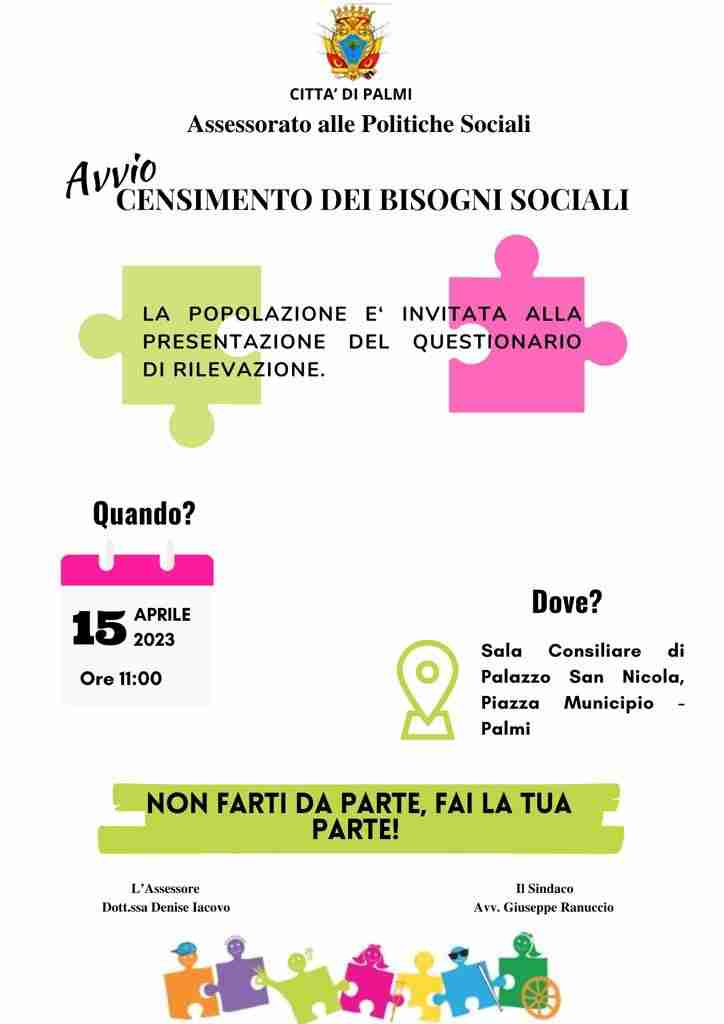 CITTA' DI PALMI
Assessorato alle Politiche Sociali

Avvio
CENSIMENTO DEI BISOGNI SOCIALI

LA POPOLAZIONE E' INVITATA ALLA PRESENTAZIONE DEL QUESTIONARIO DI RILEVAZIONE.

Quando?

15 APRILE 2023
Ore 11:00

Dove?

Sala Consiliare di Palazzo San Nicola, Piazza Municipio - Palmi

NON FARTI DA PARTE, FAI LA TUA PARTE!

L'Assessore
Dott.ssa Denise Iacovo

Il Sindaco
Avv. Giuseppe Ranuccio